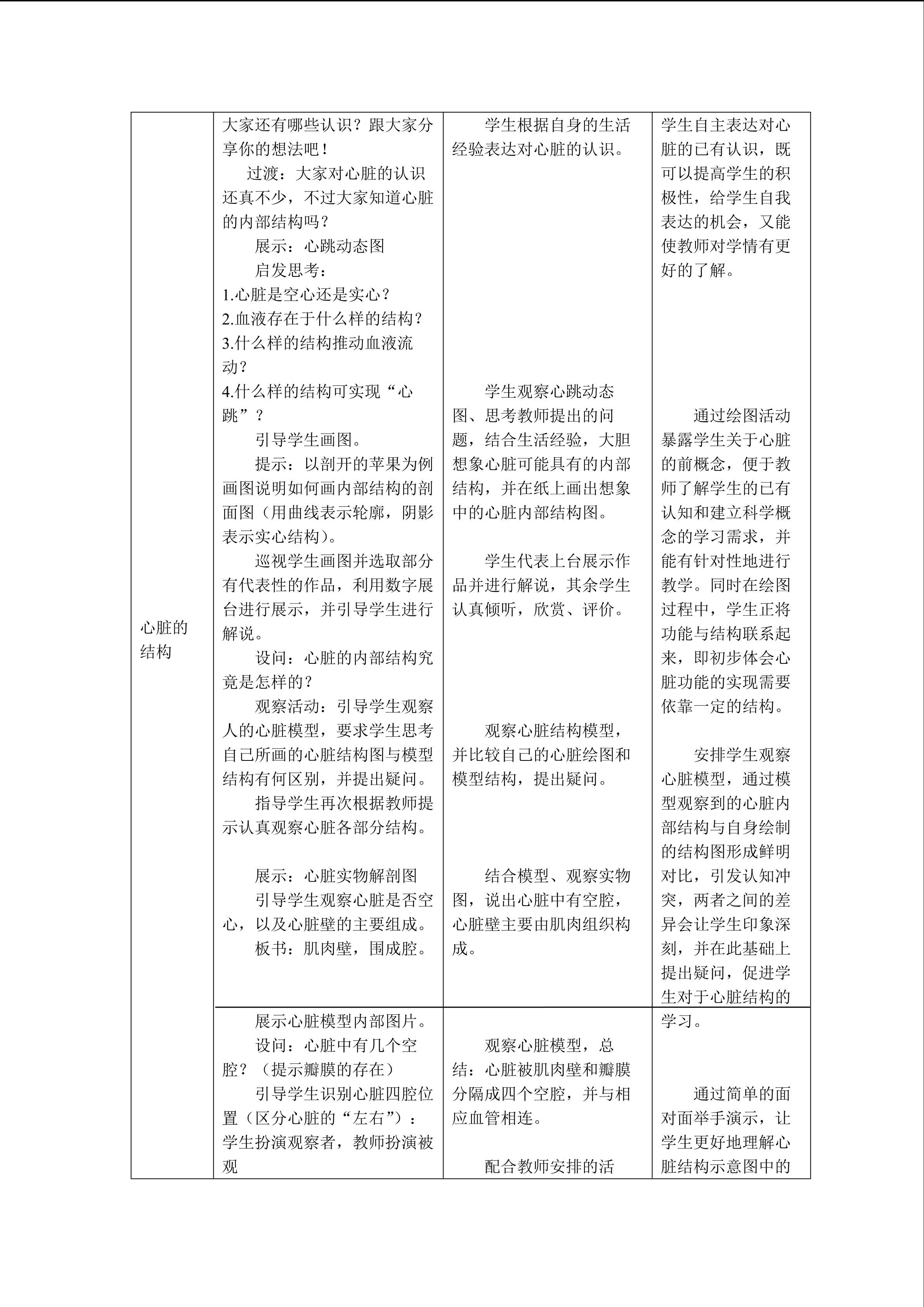 | 心脏的结构 | 大家还有哪些认识？跟大家分享你的想法吧！<br>过渡：大家对心脏的认识还真不少，不过大家知道心脏的内部结构吗？<br>展示：心跳动态图<br>启发思考：<br>1.心脏是空心还是实心？<br>2.血液存在于什么样的结构？<br>3.什么样的结构推动血液流动？<br>4.什么样的结构可实现“心跳”？<br>引导学生画图。<br>提示：以剖开的苹果为例画图说明如何画内部结构的剖面图（用曲线表示轮廓，阴影表示实心结构）。<br>巡视学生画图并选取部分有代表性的作品，利用数字展台进行展示，并引导学生进行解说。<br>设问：心脏的内部结构究竟是怎样的？<br>观察活动：引导学生观察人的心脏模型，要求学生思考自己所画的心脏结构图与模型结构有何区别，并提出疑问。<br>指导学生再次根据教师提示认真观察心脏各部分结构。<br>展示：心脏实物解剖图<br>引导学生观察心脏是否空心，以及心脏壁的主要组成。<br>板书：肌肉壁，围成腔。 | 学生根据自身的生活经验表达对心脏的认识。<br>学生观察心跳动态图、思考教师提出的问题，结合生活经验，大胆想象心脏可能具有的内部结构，并在纸上画出想象中的心脏内部结构图。<br>学生代表上台展示作品并进行解说，其余学生认真倾听，欣赏、评价。<br>观察心脏结构模型，并比较自己的心脏绘图和模型结构，提出疑问。<br>结合模型、观察实物图，说出心脏中有空腔，心脏壁主要由肌肉组织构成。 | 学生自主表达对心脏的已有认识，既可以提高学生的积极性，给学生自我表达的机会，又能使教师对学情有更好的了解。<br>通过绘图活动暴露学生关于心脏的前概念，便于教师了解学生的已有认知和建立科学概念的学习需求，并能有针对性地进行教学。同时在绘图过程中，学生正将功能与结构联系起来，即初步体会心脏功能的实现需要依靠一定的结构。<br>安排学生观察心脏模型，通过模型观察到的心脏内部结构与自身绘制的结构图形成鲜明对比，引发认知冲突，两者之间的差异会让学生印象深刻，并在此基础上提出疑问，促进学生对于心脏结构的 |
| | 展示心脏模型内部图片。<br>设问：心脏中有几个空腔？（提示瓣膜的存在）<br>引导学生识别心脏四腔位置（区分心脏的“左右”）：学生扮演观察者，教师扮演被观 | 观察心脏模型，总结：心脏被肌肉壁和瓣膜分隔成四个空腔，并与相应血管相连。<br>配合教师安排的活 | 学习。<br>通过简单的面对面举手演示，让学生更好地理解心脏结构示意图中的 |